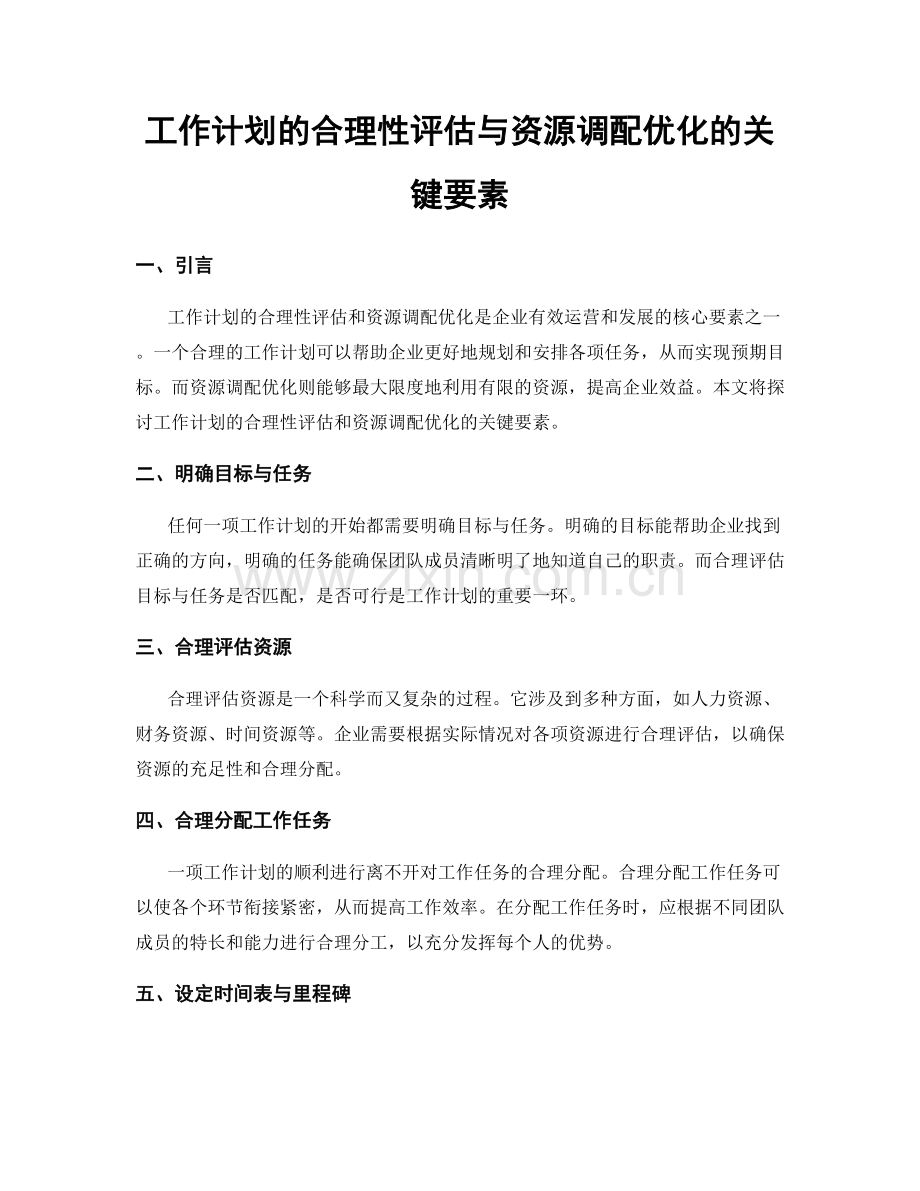 工作计划的合理性评估与资源调配优化的关键要素

一、引言

工作计划的合理性评估和资源调配优化是企业有效运营和发展的核心要素之一。一个合理的工作计划可以帮助企业更好地规划和安排各项任务，从而实现预期目标。而资源调配优化则能够最大限度地利用有限的资源，提高企业效益。本文将探讨工作计划的合理性评估和资源调配优化的关键要素。

二、明确目标与任务

任何一项工作计划的开始都需要明确目标与任务。明确的目标能帮助企业找到正确的方向，明确的任务能确保团队成员清晰明了地知道自己的职责。而合理评估目标与任务是否匹配，是否可行是工作计划的重要一环。

三、合理评估资源

合理评估资源是一个科学而又复杂的过程。它涉及到多种方面，如人力资源、财务资源、时间资源等。企业需要根据实际情况对各项资源进行合理评估，以确保资源的充足性和合理分配。

四、合理分配工作任务

一项工作计划的顺利进行离不开对工作任务的合理分配。合理分配工作任务可以使各个环节衔接紧密，从而提高工作效率。在分配工作任务时，应根据不同团队成员的特长和能力进行合理分工，以充分发挥每个人的优势。

五、设定时间表与里程碑

www.zixin.com.cn